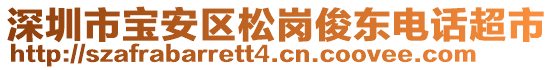 深圳市宝安区松岗俊东电话超市
http://szafrabarrett4.cn.coovee.com